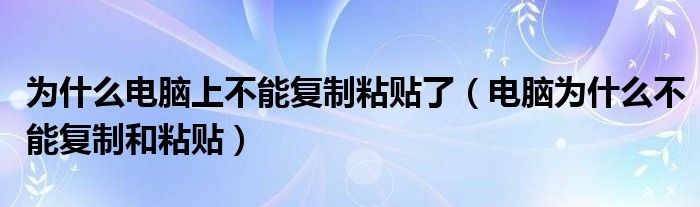 为什么电脑上不能复制粘贴了（电脑为什么不能复制和粘贴）